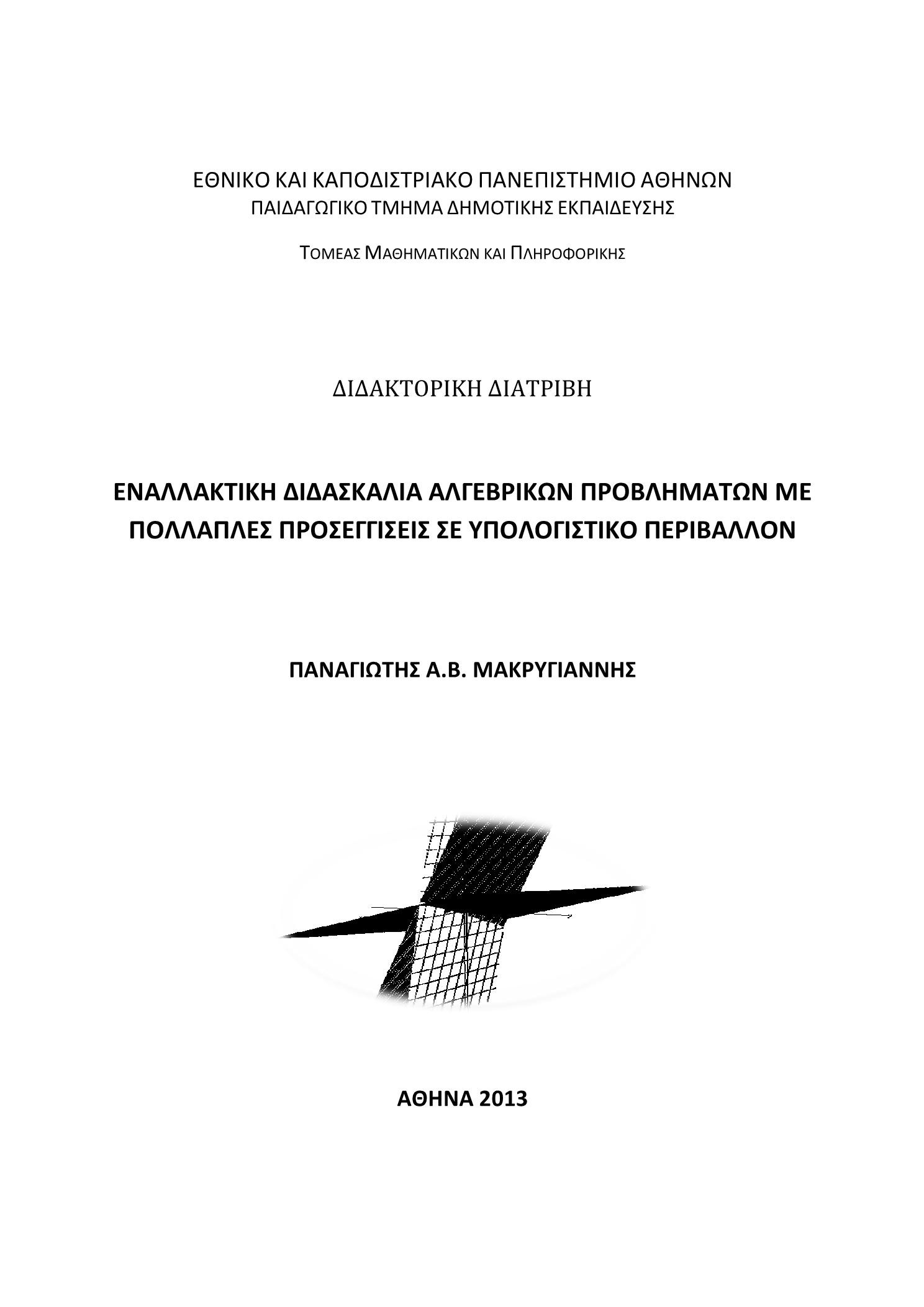 ΕΘΝΙΚΟ ΚΑΙ ΚΑΠΟΔΙΣΤΡΙΑΚΟ ΠΑΝΕΠΙΣΤΗΜΙΟ ΑΘΗΝΩΝ
ΠΑΙΔΑΓΩΓΙΚΟ ΤΜΗΜΑ ΔΗΜΟΤΙΚΗΣ ΕΚΠΑΙΔΕΥΣΗΣ

ΤΟΜΕΑΣ ΜΑΘΗΜΑΤΙΚΩΝ ΚΑΙ ΠΛΗΡΟΦΟΡΙΚΗΣ

ΔΙΔΑΚΤΟΡΙΚΗ ΔΙΑΤΡΙΒΗ

ΕΝΑΛΛΑΚΤΙΚΗ ΔΙΔΑΣΚΑΛΙΑ ΑΛΓΕΒΡΙΚΩΝ ΠΡΟΒΛΗΜΑΤΩΝ ΜΕ ΠΟΛΛΑΠΛΕΣ ΠΡΟΣΕΓΓΙΣΕΙΣ ΣΕ ΥΠΟΛΟΓΙΣΤΙΚΟ ΠΕΡΙΒΑΛΛΟΝ

ΠΑΝΑΓΙΩΤΗΣ Α.Β. ΜΑΚΡΥΓΙΑΝΝΗΣ

ΑΘΗΝΑ 2013